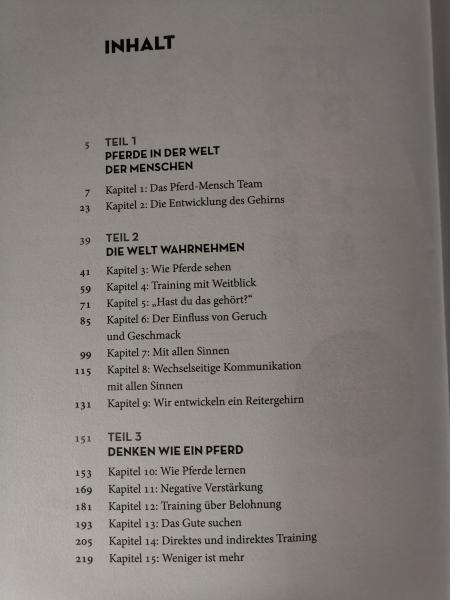 INHALT

5 TEIL 1
PFERDE IN DER WELT DER MENSCHEN

7 Kapitel 1: Das Pferd-Mensch Team
23 Kapitel 2: Die Entwicklung des Gehirns

39 TEIL 2
DIE WELT WAHRNEHMEN

41 Kapitel 3: Wie Pferde sehen
59 Kapitel 4: Training mit Weitblick
71 Kapitel 5: „Hast du das gehört?“
85 Kapitel 6: Der Einfluss von Geruch und Geschmack
99 Kapitel 7: Mit allen Sinnen
115 Kapitel 8: Wechselseitige Kommunikation mit allen Sinnen
131 Kapitel 9: Wir entwickeln ein Reitergehirn

151 TEIL 3
DENKEN WIE EIN PFERD

153 Kapitel 10: Wie Pferde lernen
169 Kapitel 11: Negative Verstärkung
181 Kapitel 12: Training über Belohnung
193 Kapitel 13: Das Gute suchen
205 Kapitel 14: Direktes und indirektes Training
219 Kapitel 15: Weniger ist mehr